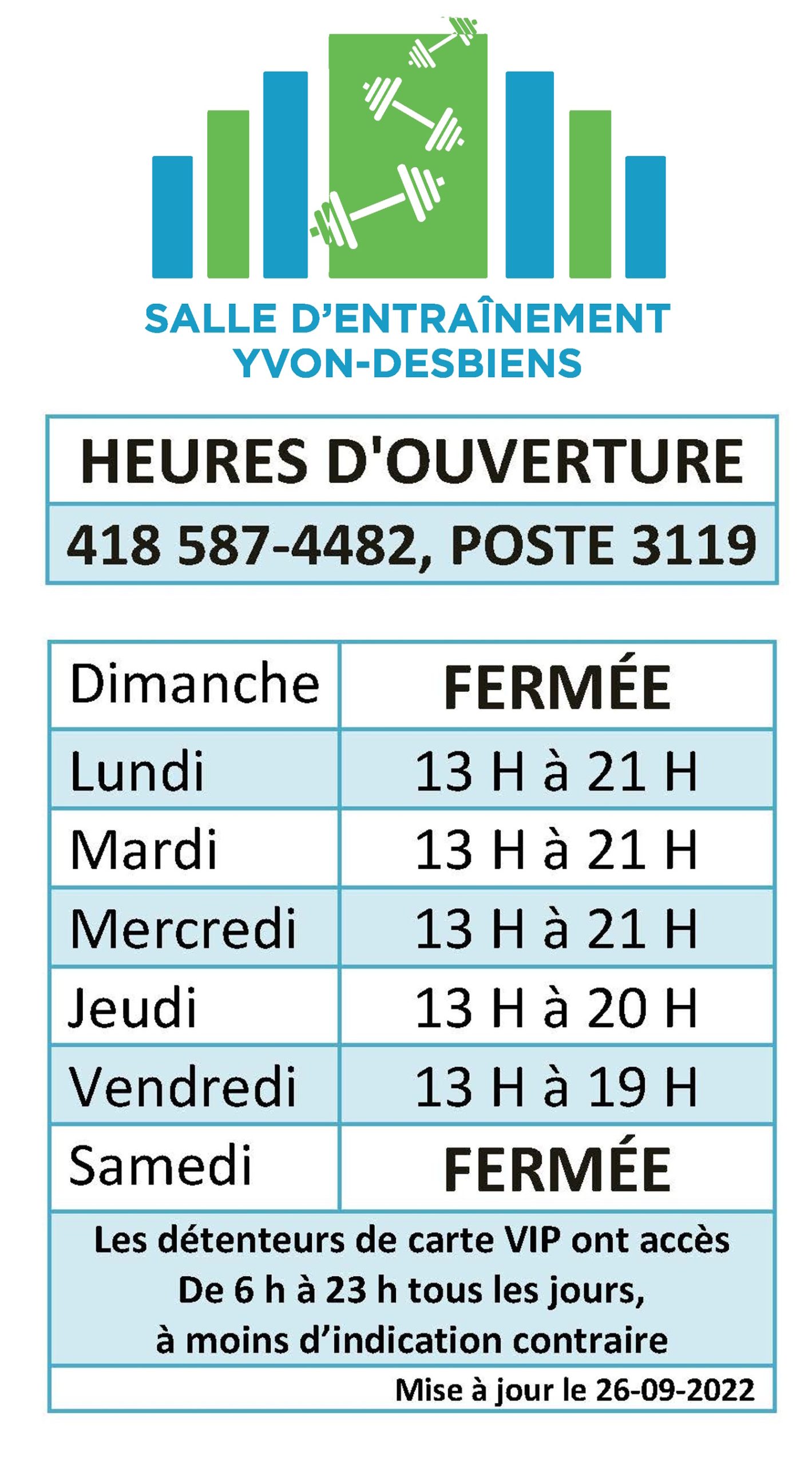 SALLE D'ENTRAÎNEMENT
YVON-DESBIENS

HEURES D'OUVERTURE

418 587-4482, POSTE 3119

| Dimanche | FERMÉE |
|---|---|
| Lundi | 13 H à 21 H |
| Mardi | 13 H à 21 H |
| Mercredi | 13 H à 21 H |
| Jeudi | 13 H à 20 H |
| Vendredi | 13 H à 19 H |
| Samedi | FERMÉE |

Les détenteurs de carte VIP ont accès De 6 h à 23 h tous les jours, à moins d'indication contraire

Mise à jour le 26-09-2022